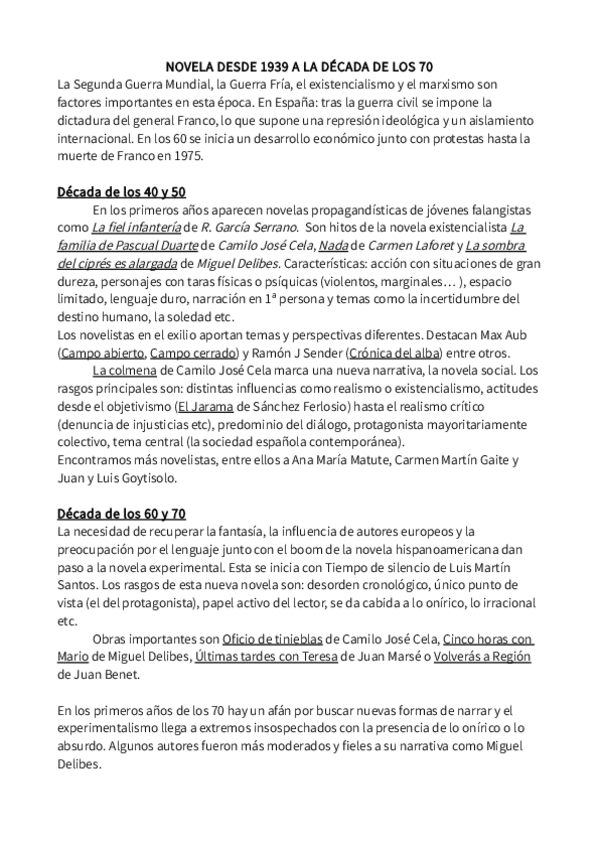 NOVELA DESDE 1939 A LA DÉCADA DE LOS 70
La Segunda Guerra Mundial, la Guerra Fría, el existencialismo y el marxismo son factores importantes en esta época. En España: tras la guerra civil se impone la dictadura del general Franco, lo que supone una represión ideológica y un aislamiento internacional. En los 60 se inicia un desarrollo económico junto con protestas hasta la muerte de Franco en 1975.

Década de los 40 y 50
En los primeros años aparecen novelas propagandísticas de jóvenes falangistas como La fiel infantería de R. García Serrano. Son hitos de la novela existencialista La familia de Pascual Duarte de Camilo José Cela, Nada de Carmen Laforet y La sombra del ciprés es alargada de Miguel Delibes. Características: acción con situaciones de gran dureza, personajes con taras físicas o psíquicas (violentos, marginales… ), espacio limitado, lenguaje duro, narración en 1ª persona y temas como la incertidumbre del destino humano, la soledad etc.
Los novelistas en el exilio aportan temas y perspectivas diferentes. Destacan Max Aub (Campo abierto, Campo cerrado) y Ramón J Sender (Crónica del alba) entre otros.
La colmena de Camilo José Cela marca una nueva narrativa, la novela social. Los rasgos principales son: distintas influencias como realismo o existencialismo, actitudes desde el objetivismo (El Jarama de Sánchez Ferlosio) hasta el realismo crítico (denuncia de injusticias etc), predominio del diálogo, protagonista mayoritariamente colectivo, tema central (la sociedad española contemporánea).
Encontramos más novelistas, entre ellos a Ana María Matute, Carmen Martín Gaite y Juan y Luis Goytisolo.

Década de los 60 y 70
La necesidad de recuperar la fantasía, la influencia de autores europeos y la preocupación por el lenguaje junto con el boom de la novela hispanoamericana dan paso a la novela experimental. Esta se inicia con Tiempo de silencio de Luis Martín Santos. Los rasgos de esta nueva novela son: desorden cronológico, único punto de vista (el del protagonista), papel activo del lector, se da cabida a lo onírico, lo irracional etc.
Obras importantes son Oficio de tinieblas de Camilo José Cela, Cinco horas con Mario de Miguel Delibes, Últimas tardes con Teresa de Juan Marsé o Volverás a Región de Juan Benet.

En los primeros años de los 70 hay un afán por buscar nuevas formas de narrar y el experimentalismo llega a extremos insospechados con la presencia de lo onírico o lo absurdo. Algunos autores fueron más moderados y fieles a su narrativa como Miguel Delibes.